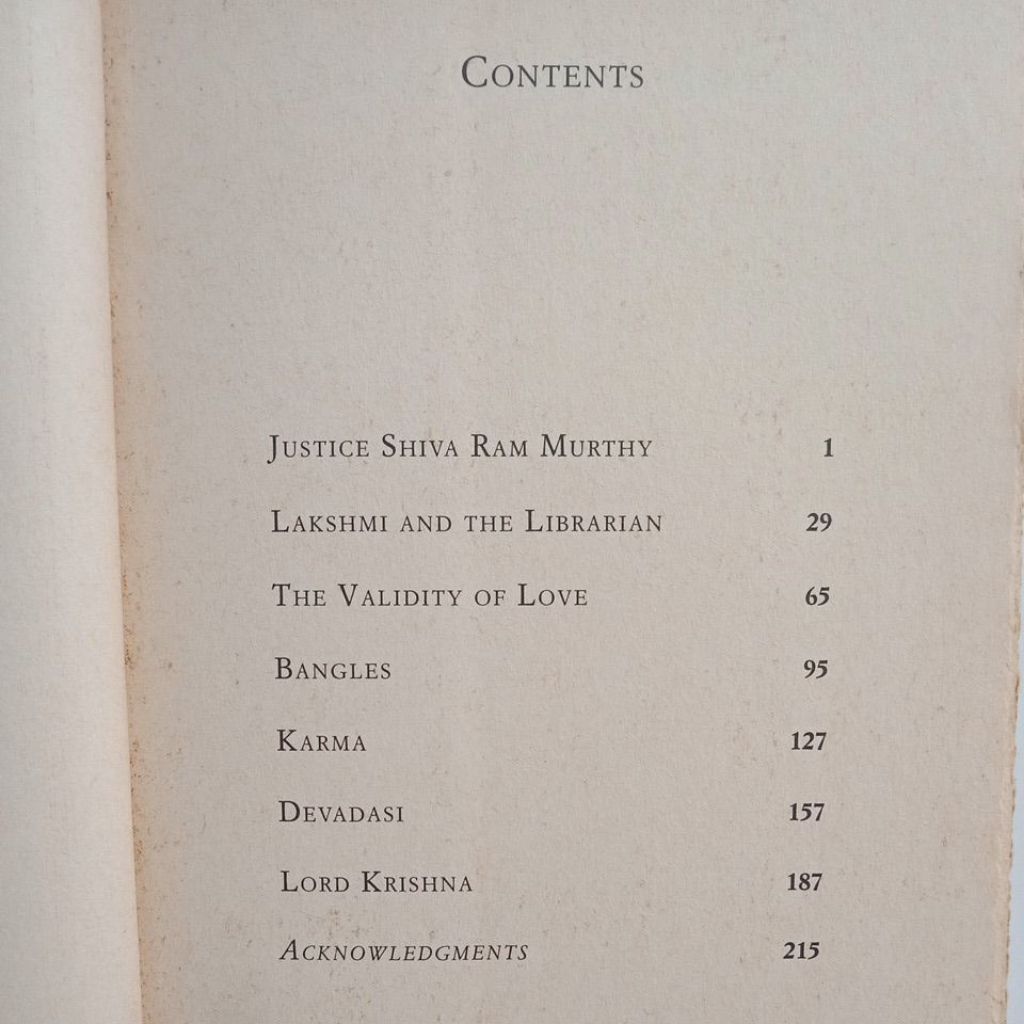 CONTENTS

JUSTICE SHIVA RAM MURTHY 1

LAKSHMI AND THE LIBRARIAN 29

THE VALIDITY OF LOVE 65

BANGLES 95

KARMA 127

DEVADASI 157

LORD KRISHNA 187

ACKNOWLEDGMENTS 215